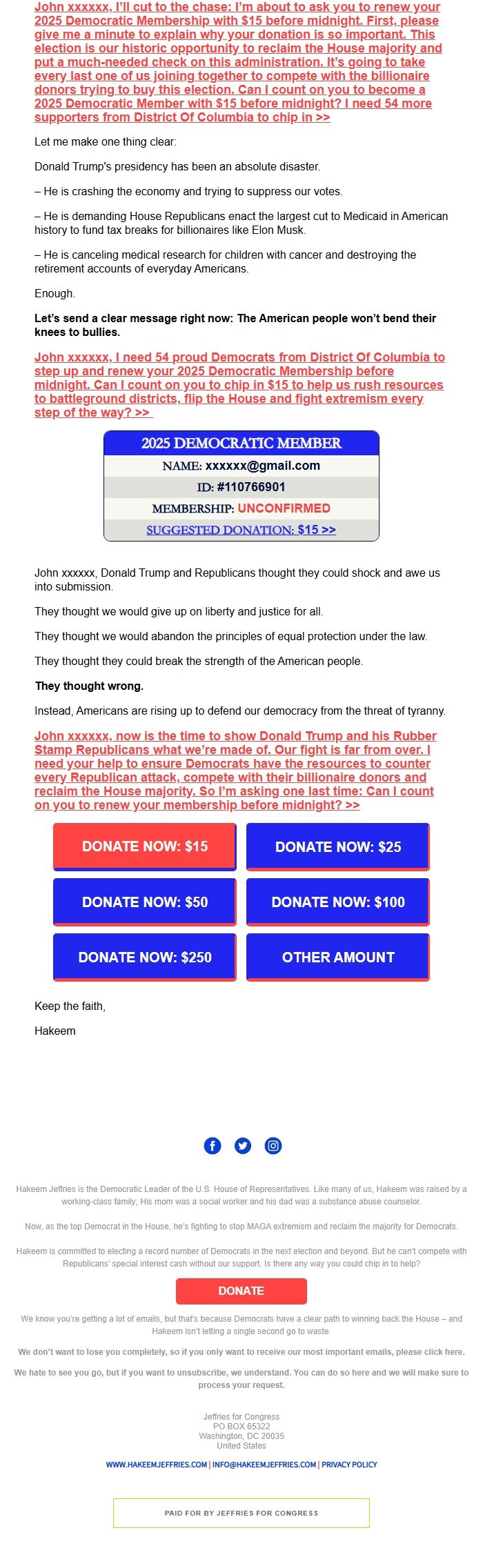 John xxxxxx, I'll cut to the chase: I'm about to ask you to renew your 2025 Democratic Membership with $15 before midnight. First, please give me a minute to explain why your donation is so important. This election is our historic opportunity to reclaim the House majority and put a much-needed check on this administration. It's going to take every last one of us joining together to compete with the billionaire donors trying to buy this election. Can I count on you to become a 2025 Democratic Member with $15 before midnight? I need 54 more supporters from District Of Columbia to chip in >>

Let me make one thing clear:

Donald Trump's presidency has been an absolute disaster.

– He is crashing the economy and trying to suppress our votes.

– He is demanding House Republicans enact the largest cut to Medicaid in American history to fund tax breaks for billionaires like Elon Musk.

– He is canceling medical research for children with cancer and destroying the retirement accounts of everyday Americans.

Enough.

Let's send a clear message right now: The American people won't bend their knees to bullies.

John xxxxxx, I need 54 proud Democrats from District Of Columbia to step up and renew your 2025 Democratic Membership before midnight. Can I count on you to chip in $15 to help us rush resources to battleground districts, flip the House and fight extremism every step of the way? >>

2025 DEMOCRATIC MEMBER
NAME: xxxxxx@gmail.com
ID: #110766901
MEMBERSHIP: UNCONFIRMED
SUGGESTED DONATION: $15 >>

John xxxxxx, Donald Trump and Republicans thought they could shock and awe us into submission.

They thought we would give up on liberty and justice for all.

They thought we would abandon the principles of equal protection under the law.

They thought they could break the strength of the American people.

They thought wrong.

Instead, Americans are rising up to defend our democracy from the threat of tyranny.

John xxxxxx, now is the time to show Donald Trump and his Rubber Stamp Republicans what we're made of. Our fight is far from over. I need your help to ensure Democrats have the resources to counter every Republican attack, compete with their billionaire donors and reclaim the House majority. So I'm asking one last time: Can I count on you to renew your membership before midnight? >>

DONATE NOW: $15
DONATE NOW: $25
DONATE NOW: $50
DONATE NOW: $100
DONATE NOW: $250
OTHER AMOUNT

Keep the faith,

Hakeem

Hakeem Jeffries is the Democratic Leader of the U.S. House of Representatives. Like many of us, Hakeem was raised by a working-class family; His mom was a social worker and his dad was a substance abuse counselor.

Now, as the top Democrat in the House, he's fighting to stop MAGA extremism and reclaim the majority for Democrats.

Hakeem is committed to electing a record number of Democrats in the next election and beyond. But he can't compete with Republicans' special interest cash without our support. Is there any way you could chip in to help?

DONATE

We know you're getting a lot of emails, but that's because Democrats have a clear path to winning back the House – and Hakeem isn't letting a single second go to waste.

We don't want to lose you completely, so if you only want to receive our most important emails, please click here.

We hate to see you go, but if you want to unsubscribe, we understand. You can do so here and we will make sure to process your request.

Jeffries for Congress
PO BOX 65322
Washington, DC 20035
United States

WWW.HAKEEMJEFFRIES.COM | INFO@HAKEEMJEFFRIES.COM | PRIVACY POLICY

PAID FOR BY JEFFRIES FOR CONGRESS